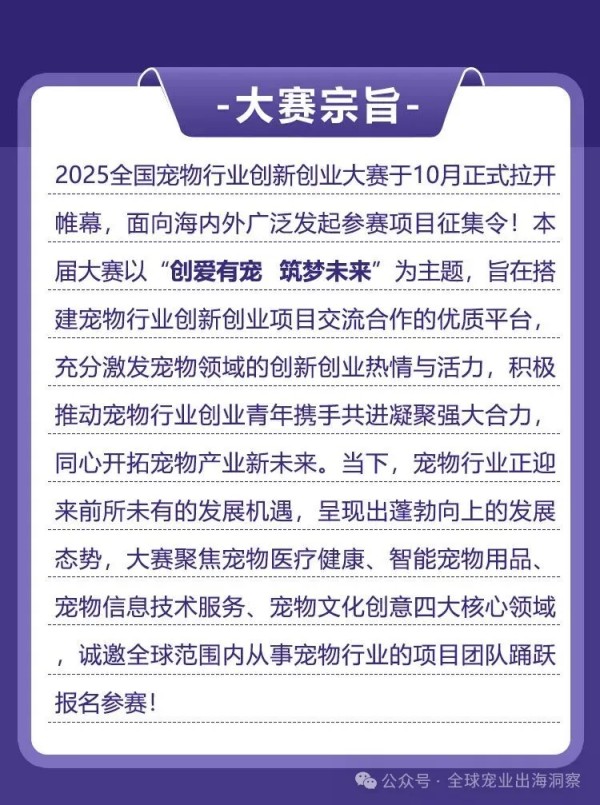 -大赛宗旨-

2025全国宠物行业创新创业大赛于10月正式拉开帷幕，面向海内外广泛发起参赛项目征集令！本届大赛以“创爱有宠 筑梦未来”为主题，旨在搭建宠物行业创新创业项目交流合作的优质平台，充分激发宠物领域的创新创业热情与活力，积极推动宠物行业创业青年携手共进凝聚强大合力，同心开拓宠物产业新未来。当下，宠物行业正迎来前所未有的发展机遇，呈现出蓬勃向上的发展态势，大赛聚焦宠物医疗健康、智能宠物用品、宠物信息技术服务、宠物文化创意四大核心领域，诚邀全球范围内从事宠物行业的项目团队踊跃报名参赛！

公众号 · 全球宠业出海洞察